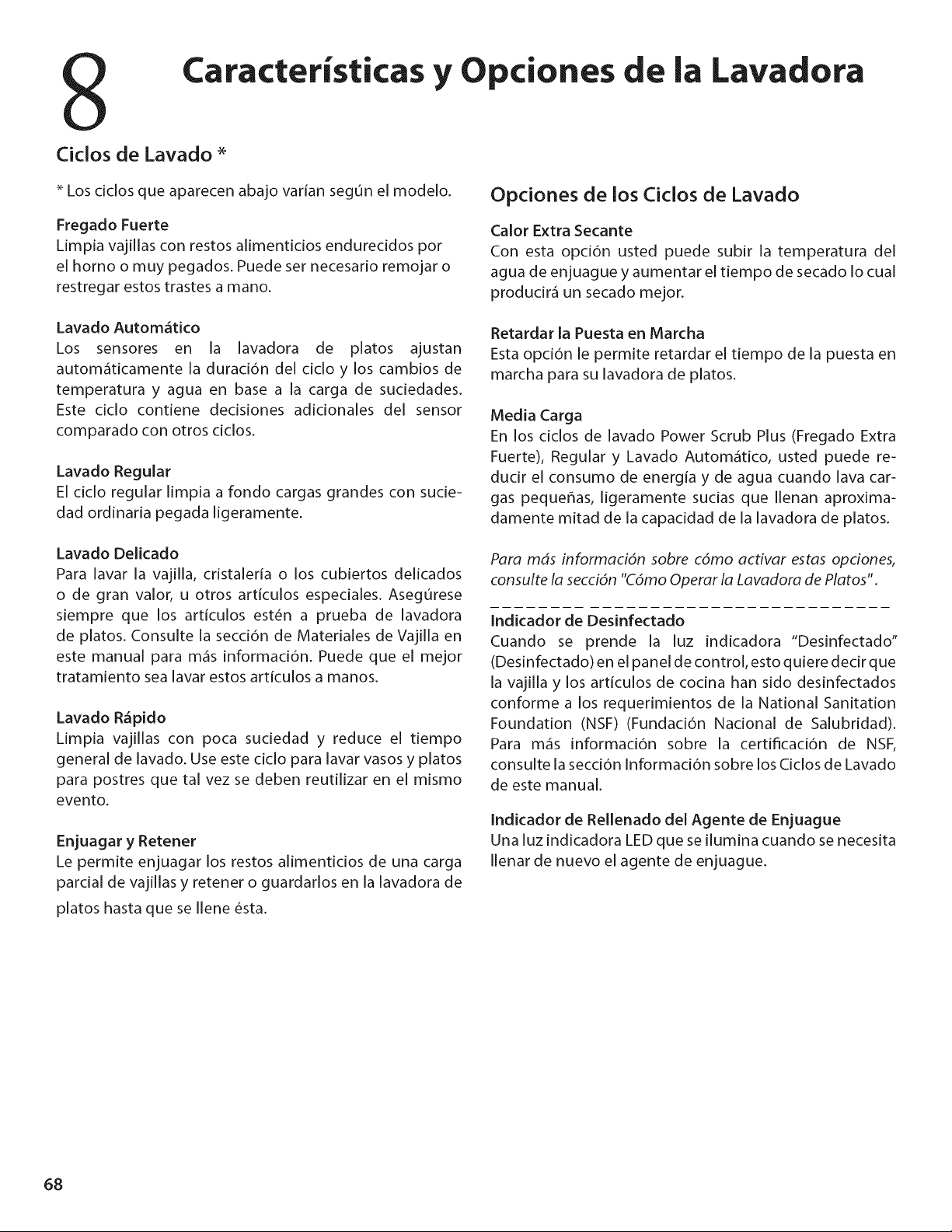 8 Características y Opciones de la Lavadora

Ciclos de Lavado *

* Los ciclos que aparecen abajo varían según el modelo.

Fregado Fuerte
Limpia vajillas con restos alimenticios endurecidos por el horno o muy pegados. Puede ser necesario remojar o restregar estos trastes a mano.

Lavado Automático
Los sensores en la lavadora de platos ajustan automáticamente la duración del ciclo y los cambios de temperatura y agua en base a la carga de suciedades. Este ciclo contiene decisiones adicionales del sensor comparado con otros ciclos.

Lavado Regular
El ciclo regular limpia a fondo cargas grandes con suciedad ordinaria pegada ligeramente.

Lavado Delicado
Para lavar la vajilla, cristalería o los cubiertos delicados o de gran valor, u otros artículos especiales. Asegúrese siempre que los artículos estén a prueba de lavadora de platos. Consulte la sección de Materiales de Vajilla en este manual para más información. Puede que el mejor tratamiento sea lavar estos artículos a manos.

Lavado Rápido
Limpia vajillas con poca suciedad y reduce el tiempo general de lavado. Use este ciclo para lavar vasos y platos para postres que tal vez se deben reutilizar en el mismo evento.

Enjuagar y Retener
Le permite enjuagar los restos alimenticios de una carga parcial de vajillas y retener o guardarlos en la lavadora de platos hasta que se llene ésta.

Opciones de los Ciclos de Lavado

Calor Extra Secante
Con esta opción usted puede subir la temperatura del agua de enjuague y aumentar el tiempo de secado lo cual producirá un secado mejor.

Retardar la Puesta en Marcha
Esta opción le permite retardar el tiempo de la puesta en marcha para su lavadora de platos.

Media Carga
En los ciclos de lavado Power Scrub Plus (Fregado Extra Fuerte), Regular y Lavado Automático, usted puede reducir el consumo de energía y de agua cuando lava cargas pequeñas, ligeramente sucias que llenan aproximadamente mitad de la capacidad de la lavadora de platos.

Para más información sobre cómo activar estas opciones, consulte la sección "Cómo Operar la Lavadora de Platos".

Indicador de Desinfectado
Cuando se prende la luz indicadora "Desinfectado" (Desinfectado) en el panel de control, esto quiere decir que la vajilla y los artículos de cocina han sido desinfectados conforme a los requerimientos de la National Sanitation Foundation (NSF) (Fundación Nacional de Salubridad). Para más información sobre la certificación de NSF, consulte la sección Información sobre los Ciclos de Lavado de este manual.

Indicador de Rellenado del Agente de Enjuague
Una luz indicadora LED que se ilumina cuando se necesita llenar de nuevo el agente de enjuague.

68